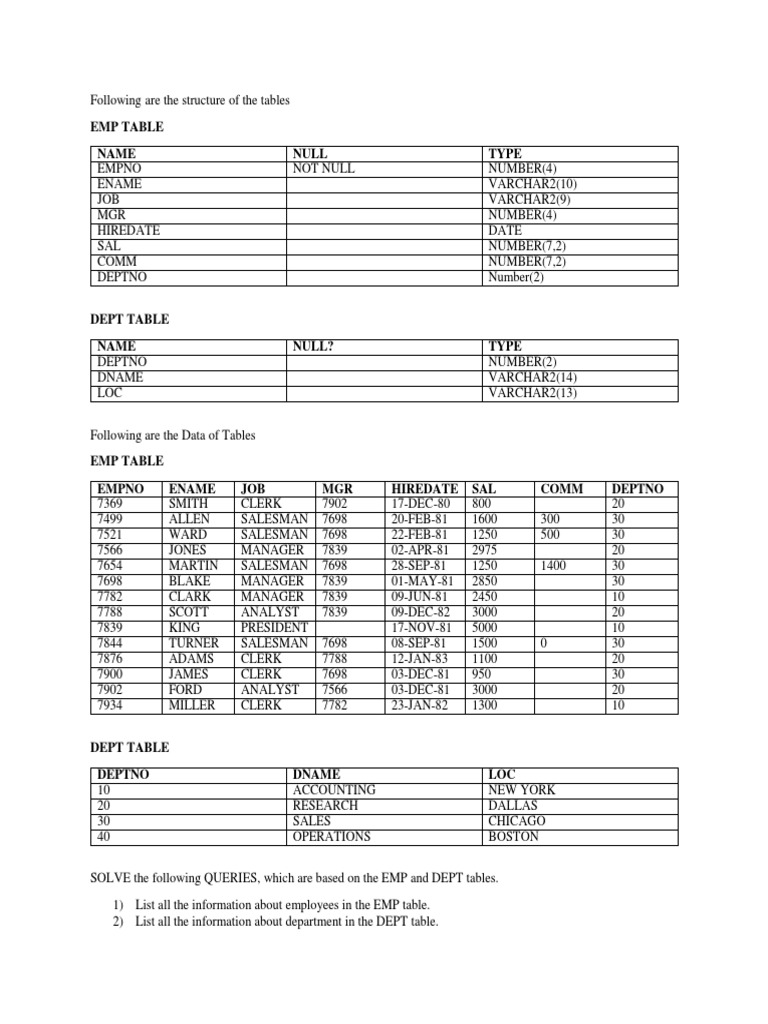 Following are the structure of the tables

**EMP TABLE**

| NAME | NULL | TYPE |
|---|---|---|
| EMPNO | NOT NULL | NUMBER(4) |
| ENAME | | VARCHAR2(10) |
| JOB | | VARCHAR2(9) |
| MGR | | NUMBER(4) |
| HIREDATE | | DATE |
| SAL | | NUMBER(7,2) |
| COMM | | NUMBER(7,2) |
| DEPTNO | | Number(2) |

**DEPT TABLE**

| NAME | NULL? | TYPE |
|---|---|---|
| DEPTNO | | NUMBER(2) |
| DNAME | | VARCHAR2(14) |
| LOC | | VARCHAR2(13) |

Following are the Data of Tables

**EMP TABLE**

| EMPNO | ENAME | JOB | MGR | HIREDATE | SAL | COMM | DEPTNO |
|---|---|---|---|---|---|---|---|
| 7369 | SMITH | CLERK | 7902 | 17-DEC-80 | 800 | | 20 |
| 7499 | ALLEN | SALESMAN | 7698 | 20-FEB-81 | 1600 | 300 | 30 |
| 7521 | WARD | SALESMAN | 7698 | 22-FEB-81 | 1250 | 500 | 30 |
| 7566 | JONES | MANAGER | 7839 | 02-APR-81 | 2975 | | 20 |
| 7654 | MARTIN | SALESMAN | 7698 | 28-SEP-81 | 1250 | 1400 | 30 |
| 7698 | BLAKE | MANAGER | 7839 | 01-MAY-81 | 2850 | | 30 |
| 7782 | CLARK | MANAGER | 7839 | 09-JUN-81 | 2450 | | 10 |
| 7788 | SCOTT | ANALYST | 7839 | 09-DEC-82 | 3000 | | 20 |
| 7839 | KING | PRESIDENT | | 17-NOV-81 | 5000 | | 10 |
| 7844 | TURNER | SALESMAN | 7698 | 08-SEP-81 | 1500 | 0 | 30 |
| 7876 | ADAMS | CLERK | 7788 | 12-JAN-83 | 1100 | | 20 |
| 7900 | JAMES | CLERK | 7698 | 03-DEC-81 | 950 | | 30 |
| 7902 | FORD | ANALYST | 7566 | 03-DEC-81 | 3000 | | 20 |
| 7934 | MILLER | CLERK | 7782 | 23-JAN-82 | 1300 | | 10 |

**DEPT TABLE**

| DEPTNO | DNAME | LOC |
|---|---|---|
| 10 | ACCOUNTING | NEW YORK |
| 20 | RESEARCH | DALLAS |
| 30 | SALES | CHICAGO |
| 40 | OPERATIONS | BOSTON |

SOLVE the following QUERIES, which are based on the EMP and DEPT tables.

1) List all the information about employees in the EMP table.
2) List all the information about department in the DEPT table.